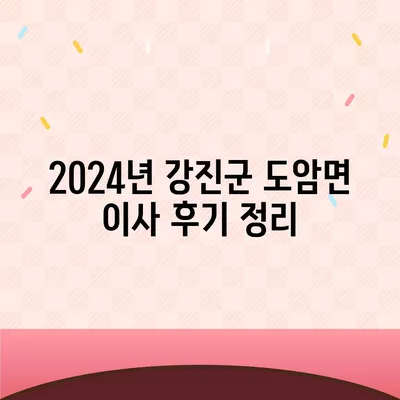 2024년 강진군 도암면 이사 후기 정리